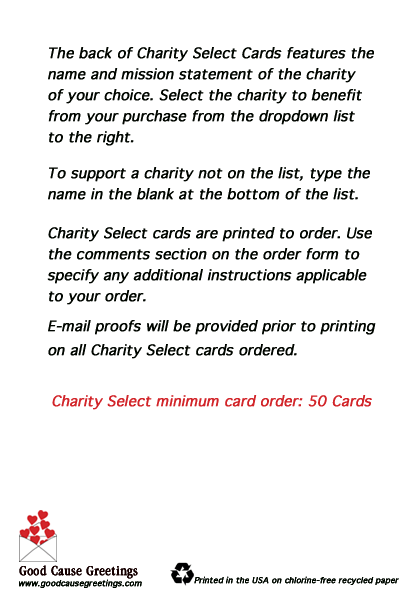 The back of Charity Select Cards features the name and mission statement of the charity of your choice. Select the charity to benefit from your purchase from the dropdown list to the right.

To support a charity not on the list, type the name in the blank at the bottom of the list.

Charity Select cards are printed to order. Use the comments section on the order form to specify any additional instructions applicable to your order.

E-mail proofs will be provided prior to printing on all Charity Select cards ordered.

Charity Select minimum card order: 50 Cards

Good Cause Greetings
www.goodcausegreetings.com

Printed in the USA on chlorine-free recycled paper